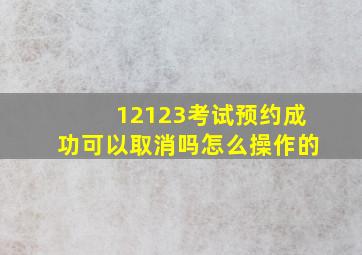 12123考试预约成功可以取消吗怎么操作的